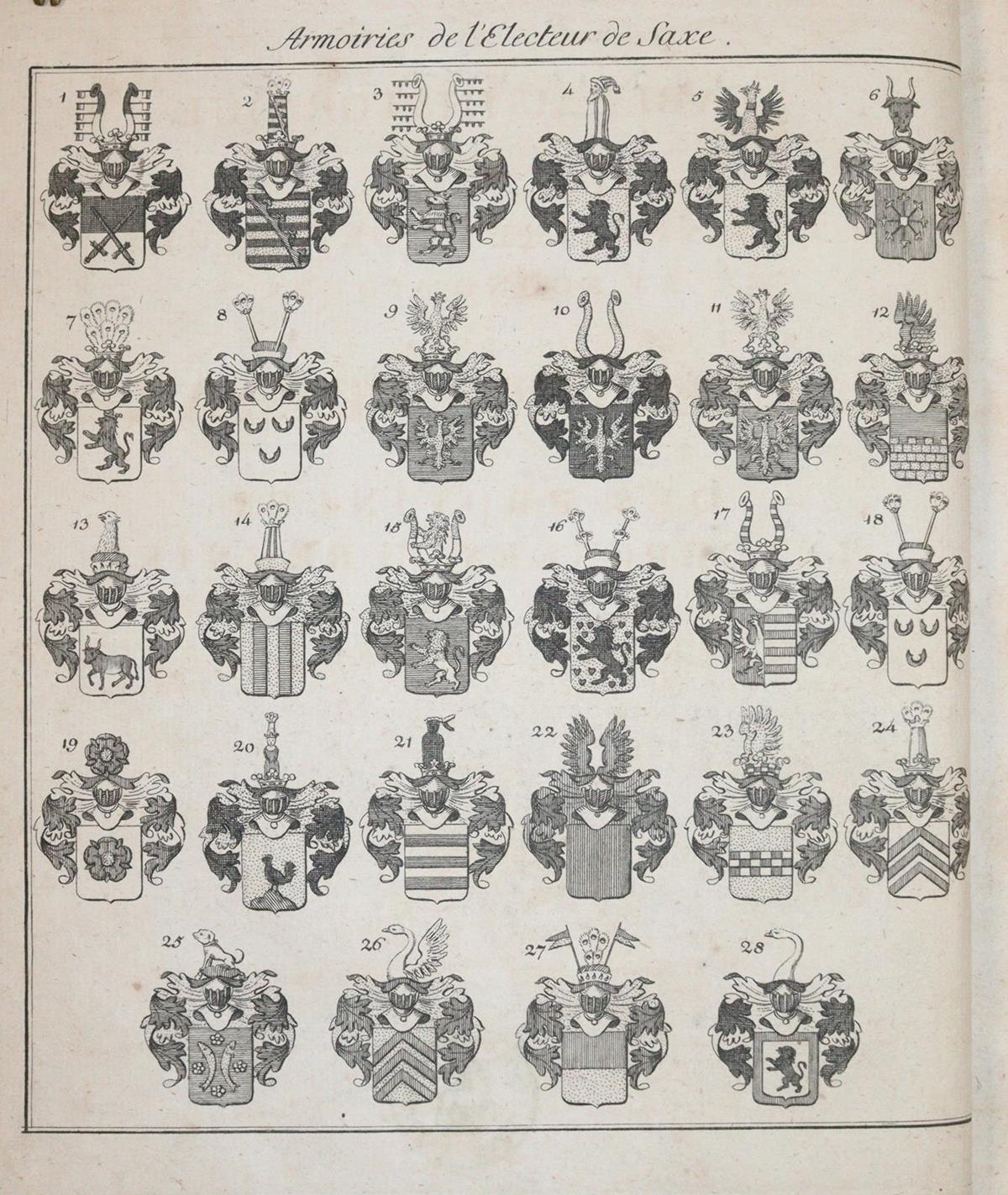 Armoiries de l'Electeur de Saxe.

1 2 3 4 5 6

7 8 9 10 11 12

13 14 15 16 17 18

19 20 21 22 23 24

25 26 27 28